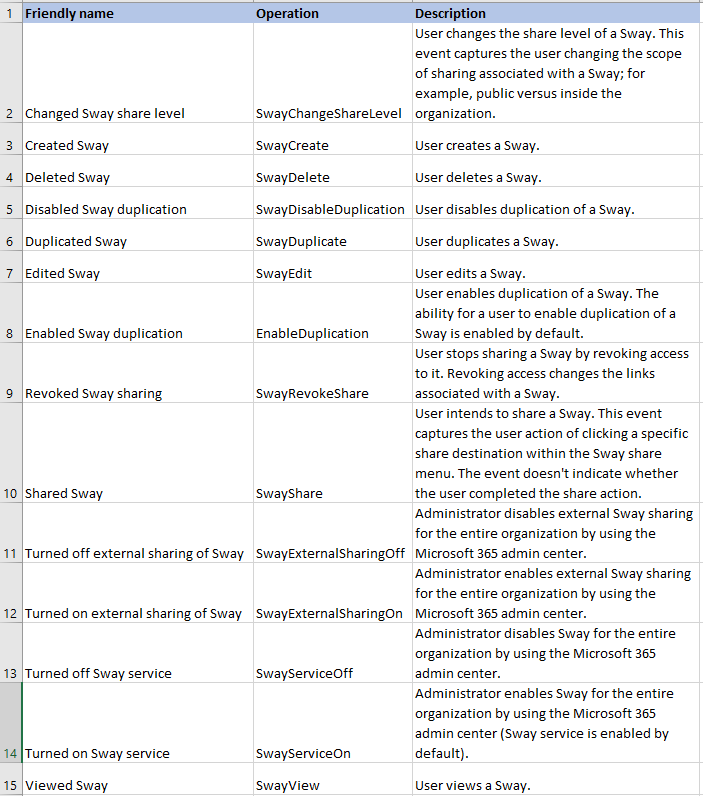 | 1 | Friendly name | Operation | Description |
|---|---|---|---|
| 2 | Changed Sway share level | SwayChangeShareLevel | User changes the share level of a Sway. This event captures the user changing the scope of sharing associated with a Sway; for example, public versus inside the organization. |
| 3 | Created Sway | SwayCreate | User creates a Sway. |
| 4 | Deleted Sway | SwayDelete | User deletes a Sway. |
| 5 | Disabled Sway duplication | SwayDisableDuplication | User disables duplication of a Sway. |
| 6 | Duplicated Sway | SwayDuplicate | User duplicates a Sway. |
| 7 | Edited Sway | SwayEdit | User edits a Sway. |
| 8 | Enabled Sway duplication | EnableDuplication | User enables duplication of a Sway. The ability for a user to enable duplication of a Sway is enabled by default. |
| 9 | Revoked Sway sharing | SwayRevokeShare | User stops sharing a Sway by revoking access to it. Revoking access changes the links associated with a Sway. |
| 10 | Shared Sway | SwayShare | User intends to share a Sway. This event captures the user action of clicking a specific share destination within the Sway share menu. The event doesn't indicate whether the user completed the share action. |
| 11 | Turned off external sharing of Sway | SwayExternalSharingOff | Administrator disables external Sway sharing for the entire organization by using the Microsoft 365 admin center. |
| 12 | Turned on external sharing of Sway | SwayExternalSharingOn | Administrator enables external Sway sharing for the entire organization by using the Microsoft 365 admin center. |
| 13 | Turned off Sway service | SwayServiceOff | Administrator disables Sway for the entire organization by using the Microsoft 365 admin center. |
| 14 | Turned on Sway service | SwayServiceOn | Administrator enables Sway for the entire organization by using the Microsoft 365 admin center (Sway service is enabled by default). |
| 15 | Viewed Sway | SwayView | User views a Sway. |